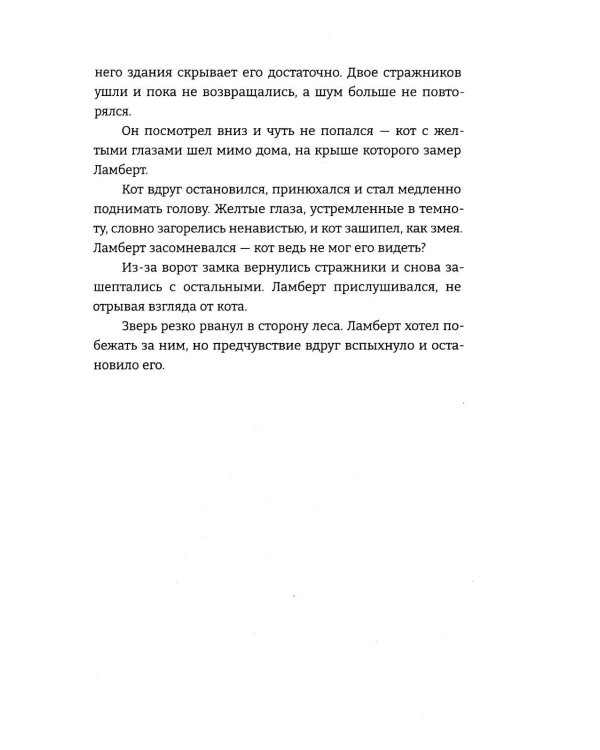 него здания скрывает его достаточно. Двое стражников ушли и пока не возвращались, а шум больше не повторялся.

Он посмотрел вниз и чуть не попался — кот с желтыми глазами шел мимо дома, на крыше которого замер Ламберт.

Кот вдруг остановился, принюхался и стал медленно поднимать голову. Желтые глаза, устремленные в темноту, словно загорелись ненавистью, и кот зашипел, как змея. Ламберт засомневался — кот ведь не мог его видеть?

Из-за ворот замка вернулись стражники и снова зашептались с остальными. Ламберт прислушивался, не отрывая взгляда от кота.

Зверь резко рванул в сторону леса. Ламберт хотел побежать за ним, но предчувствие вдруг вспыхнуло и остановило его.